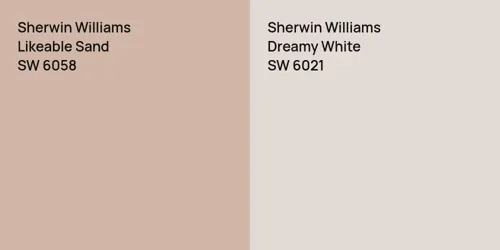 Sherwin Williams
Likeable Sand
SW 6058

Sherwin Williams
Dreamy White
SW 6021